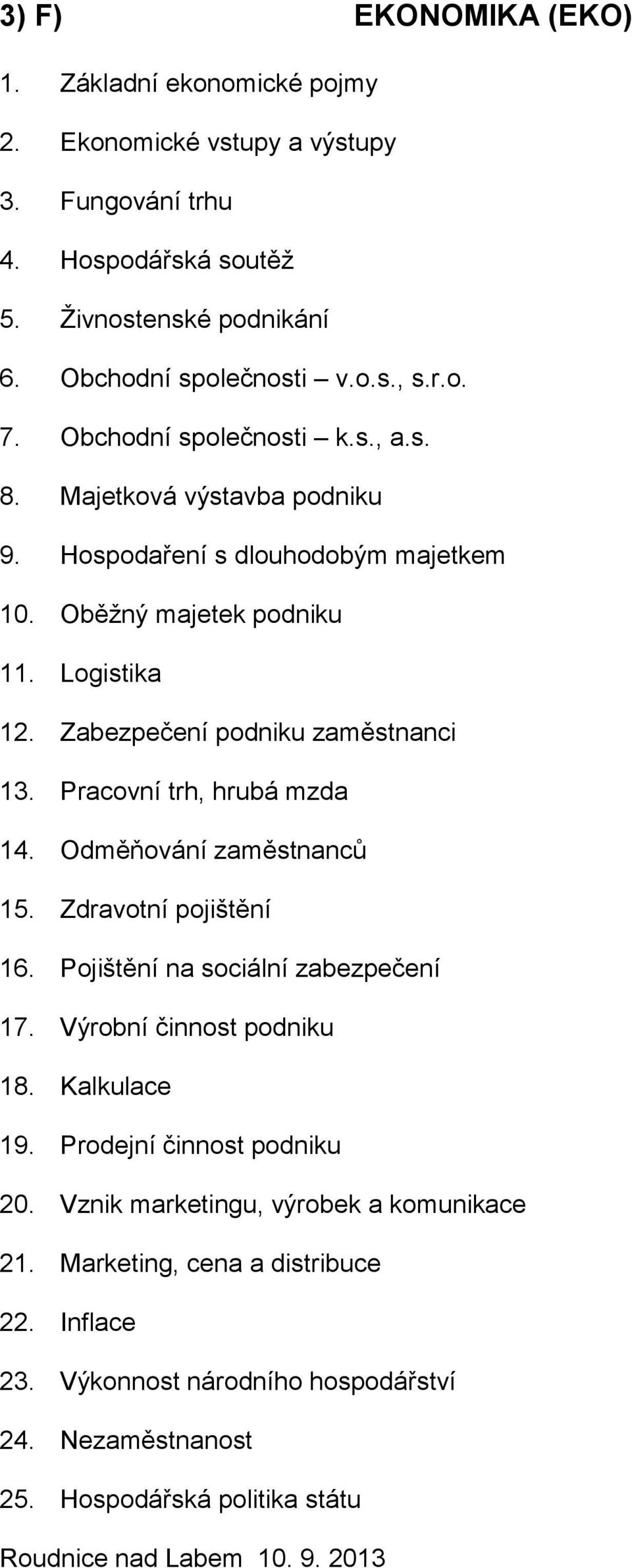 3) F) EKONOMIKA (EKO)

1. Základní ekonomické pojmy
2. Ekonomické vstupy a výstupy
3. Fungování trhu
4. Hospodářská soutěž
5. Živnostenské podnikání
6. Obchodní společnosti – v.o.s., s.r.o.
7. Obchodní společnosti – k.s., a.s.
8. Majetková výstavba podniku
9. Hospodaření s dlouhodobým majetkem
10. Oběžný majetek podniku
11. Logistika
12. Zabezpečení podniku zaměstnanci
13. Pracovní trh, hrubá mzda
14. Odměňování zaměstnanců
15. Zdravotní pojištění
16. Pojištění na sociální zabezpečení
17. Výrobní činnost podniku
18. Kalkulace
19. Prodejní činnost podniku
20. Vznik marketingu, výrobek a komunikace
21. Marketing, cena a distribuce
22. Inflace
23. Výkonnost národního hospodářství
24. Nezaměstnanost
25. Hospodářská politika státu

Roudnice nad Labem 10. 9. 2013